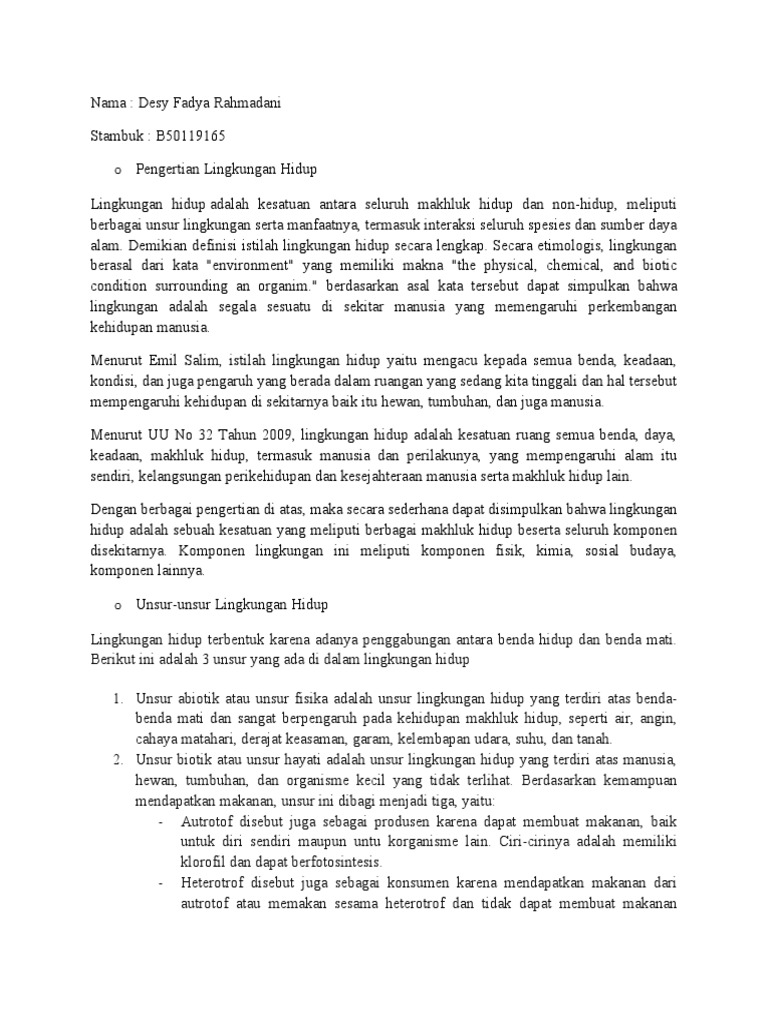 Nama : Desy Fadya Rahmadani

Stambuk : B50119165

o Pengertian Lingkungan Hidup

Lingkungan hidup adalah kesatuan antara seluruh makhluk hidup dan non-hidup, meliputi berbagai unsur lingkungan serta manfaatnya, termasuk interaksi seluruh spesies dan sumber daya alam. Demikian definisi istilah lingkungan hidup secara lengkap. Secara etimologis, lingkungan berasal dari kata "environment" yang memiliki makna "the physical, chemical, and biotic condition surrounding an organim." berdasarkan asal kata tersebut dapat simpulkan bahwa lingkungan adalah segala sesuatu di sekitar manusia yang memengaruhi perkembangan kehidupan manusia.

Menurut Emil Salim, istilah lingkungan hidup yaitu mengacu kepada semua benda, keadaan, kondisi, dan juga pengaruh yang berada dalam ruangan yang sedang kita tinggali dan hal tersebut mempengaruhi kehidupan di sekitarnya baik itu hewan, tumbuhan, dan juga manusia.

Menurut UU No 32 Tahun 2009, lingkungan hidup adalah kesatuan ruang semua benda, daya, keadaan, makhluk hidup, termasuk manusia dan perilakunya, yang mempengaruhi alam itu sendiri, kelangsungan perikehidupan dan kesejahteraan manusia serta makhluk hidup lain.

Dengan berbagai pengertian di atas, maka secara sederhana dapat disimpulkan bahwa lingkungan hidup adalah sebuah kesatuan yang meliputi berbagai makhluk hidup beserta seluruh komponen disekitarnya. Komponen lingkungan ini meliputi komponen fisik, kimia, sosial budaya, komponen lainnya.

o Unsur-unsur Lingkungan Hidup

Lingkungan hidup terbentuk karena adanya penggabungan antara benda hidup dan benda mati. Berikut ini adalah 3 unsur yang ada di dalam lingkungan hidup

1. Unsur abiotik atau unsur fisika adalah unsur lingkungan hidup yang terdiri atas benda-benda mati dan sangat berpengaruh pada kehidupan makhluk hidup, seperti air, angin, cahaya matahari, derajat keasaman, garam, kelembapan udara, suhu, dan tanah.
2. Unsur biotik atau unsur hayati adalah unsur lingkungan hidup yang terdiri atas manusia, hewan, tumbuhan, dan organisme kecil yang tidak terlihat. Berdasarkan kemampuan mendapatkan makanan, unsur ini dibagi menjadi tiga, yaitu:
- Autrotof disebut juga sebagai produsen karena dapat membuat makanan, baik untuk diri sendiri maupun untu korganisme lain. Ciri-cirinya adalah memiliki klorofil dan dapat berfotosintesis.
- Heterotrof disebut juga sebagai konsumen karena mendapatkan makanan dari autrotof atau memakan sesama heterotrof dan tidak dapat membuat makanan